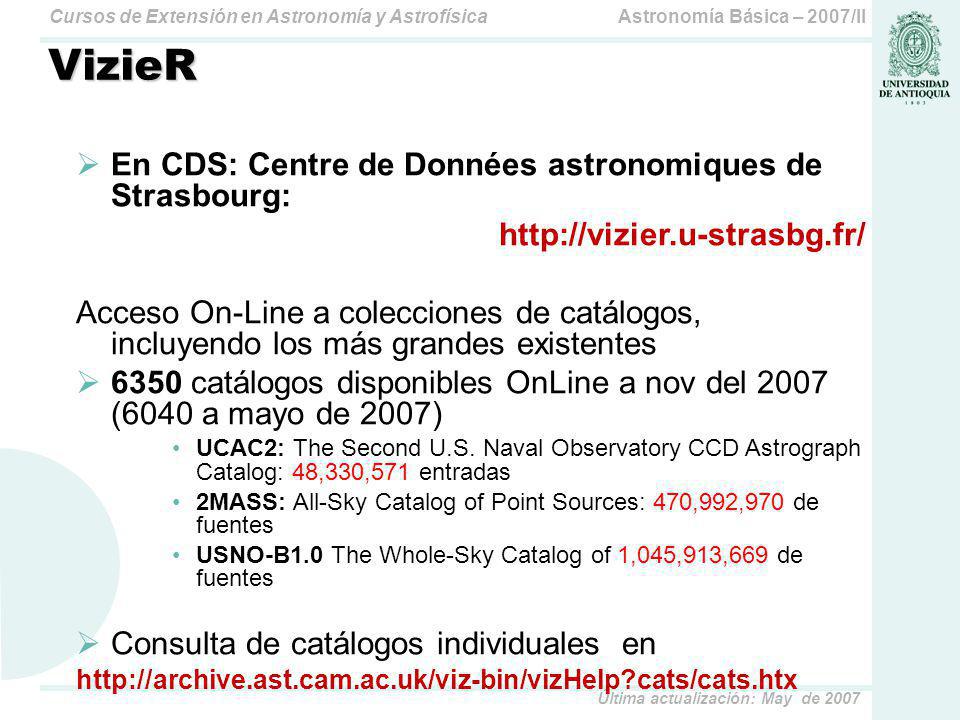 Cursos de Extensión en Astronomía y Astrofísica

Astronomía Básica – 2007/II

UNIVERSIDAD DE ANTIOQUIA

1803

VizieR

➢ En CDS: Centre de Données astronomiques de Strasbourg:

http://vizier.u-strasbg.fr/

Acceso On-Line a colecciones de catálogos, incluyendo los más grandes existentes

➢ 6350 catálogos disponibles OnLine a nov del 2007 (6040 a mayo de 2007)

• UCAC2: The Second U.S. Naval Observatory CCD Astrograph Catalog: 48,330,571 entradas

• 2MASS: All-Sky Catalog of Point Sources: 470,992,970 de fuentes

• USNO-B1.0 The Whole-Sky Catalog of 1,045,913,669 de fuentes

➢ Consulta de catálogos individuales en

http://archive.ast.cam.ac.uk/viz-bin/vizHelp?cats/cats.htx

Ultima actualización: May de 2007